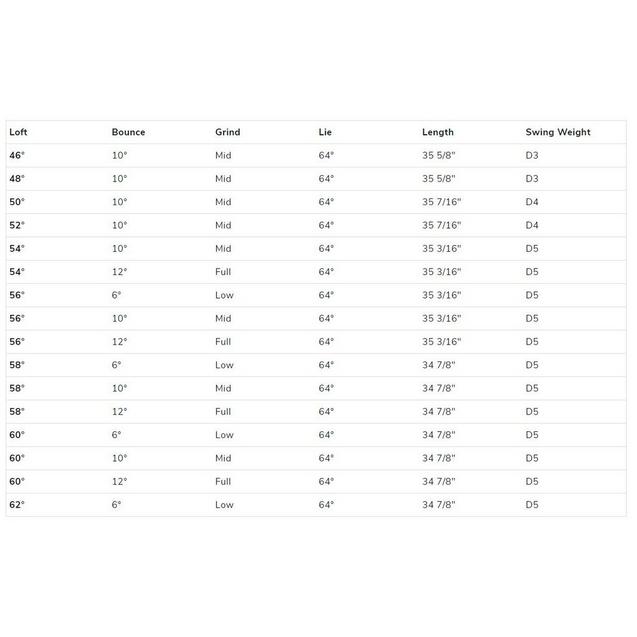 | Loft | Bounce | Grind | Lie | Length | Swing Weight |
|---|---|---|---|---|---|
| 46° | 10° | Mid | 64° | 35 5/8" | D3 |
| 48° | 10° | Mid | 64° | 35 5/8" | D3 |
| 50° | 10° | Mid | 64° | 35 7/16" | D4 |
| 52° | 10° | Mid | 64° | 35 7/16" | D4 |
| 54° | 10° | Mid | 64° | 35 3/16" | D5 |
| 54° | 12° | Full | 64° | 35 3/16" | D5 |
| 56° | 6° | Low | 64° | 35 3/16" | D5 |
| 56° | 10° | Mid | 64° | 35 3/16" | D5 |
| 56° | 12° | Full | 64° | 35 3/16" | D5 |
| 58° | 6° | Low | 64° | 34 7/8" | D5 |
| 58° | 10° | Mid | 64° | 34 7/8" | D5 |
| 58° | 12° | Full | 64° | 34 7/8" | D5 |
| 60° | 6° | Low | 64° | 34 7/8" | D5 |
| 60° | 10° | Mid | 64° | 34 7/8" | D5 |
| 60° | 12° | Full | 64° | 34 7/8" | D5 |
| 62° | 6° | Low | 64° | 34 7/8" | D5 |